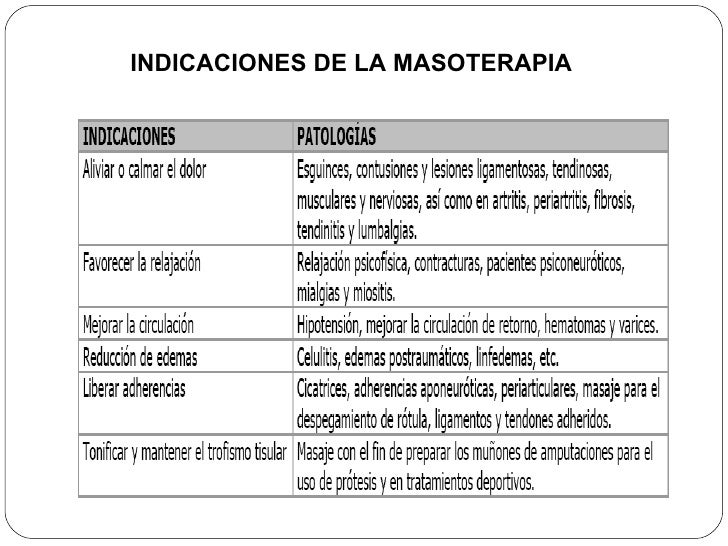 INDICACIONES DE LA MASOTERAPIA

| INDICACIONES | PATOLOGÍAS |
|---|---|
| Aliviar o calmar el dolor | Esguinces, contusiones y lesiones ligamentosas, tendinosas, musculares y nerviosas, así como en artritis, periartritis, fibrosis, tendinitis y lumbalgias. |
| Favorecer la relajación | Relajación psicofísica, contracturas, pacientes psiconeuróticos, mialgias y miositis. |
| Mejorar la circulación | Hipotensión, mejorar la circulación de retorno, hematomas y varices. |
| Reducción de edemas | Celulitis, edemas postraumáticos, linfedemas, etc. |
| Liberar adherencias | Cicatrices, adherencias aponeuróticas, periarticulares, masaje para el despegamiento de rótula, ligamentos y tendones adheridos. |
| Tonificar y mantener el trofismo tisular | Masaje con el fin de preparar los muñones de amputaciones para el uso de prótesis y en tratamientos deportivos. |